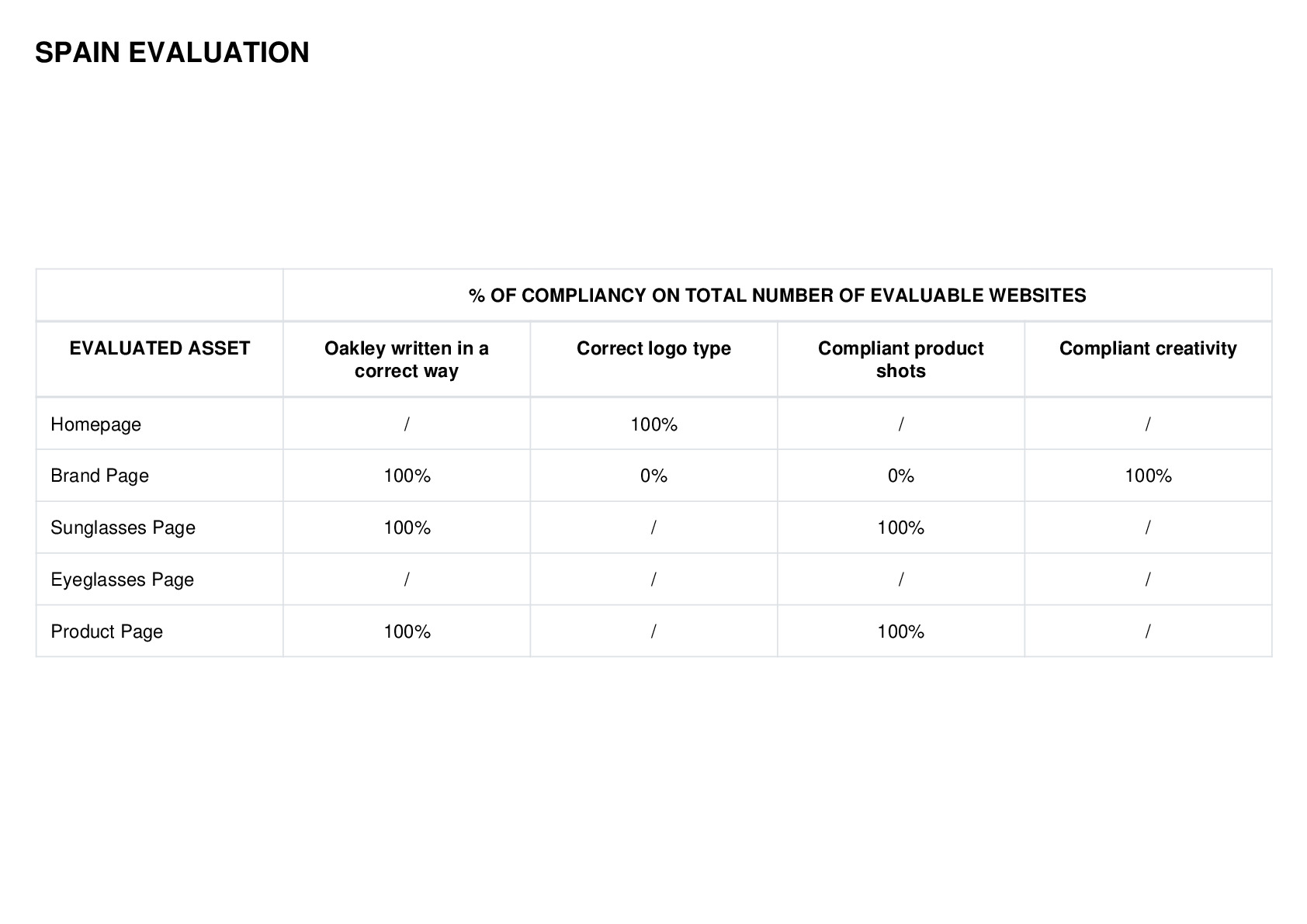 SPAIN EVALUATION

| | % OF COMPLIANCY ON TOTAL NUMBER OF EVALUABLE WEBSITES | | | |
|---|---|---|---|---|
| EVALUATED ASSET | Oakley written in a correct way | Correct logo type | Compliant product shots | Compliant creativity |
| Homepage | / | 100% | / | / |
| Brand Page | 100% | 0% | 0% | 100% |
| Sunglasses Page | 100% | / | 100% | / |
| Eyeglasses Page | / | / | / | / |
| Product Page | 100% | / | 100% | / |